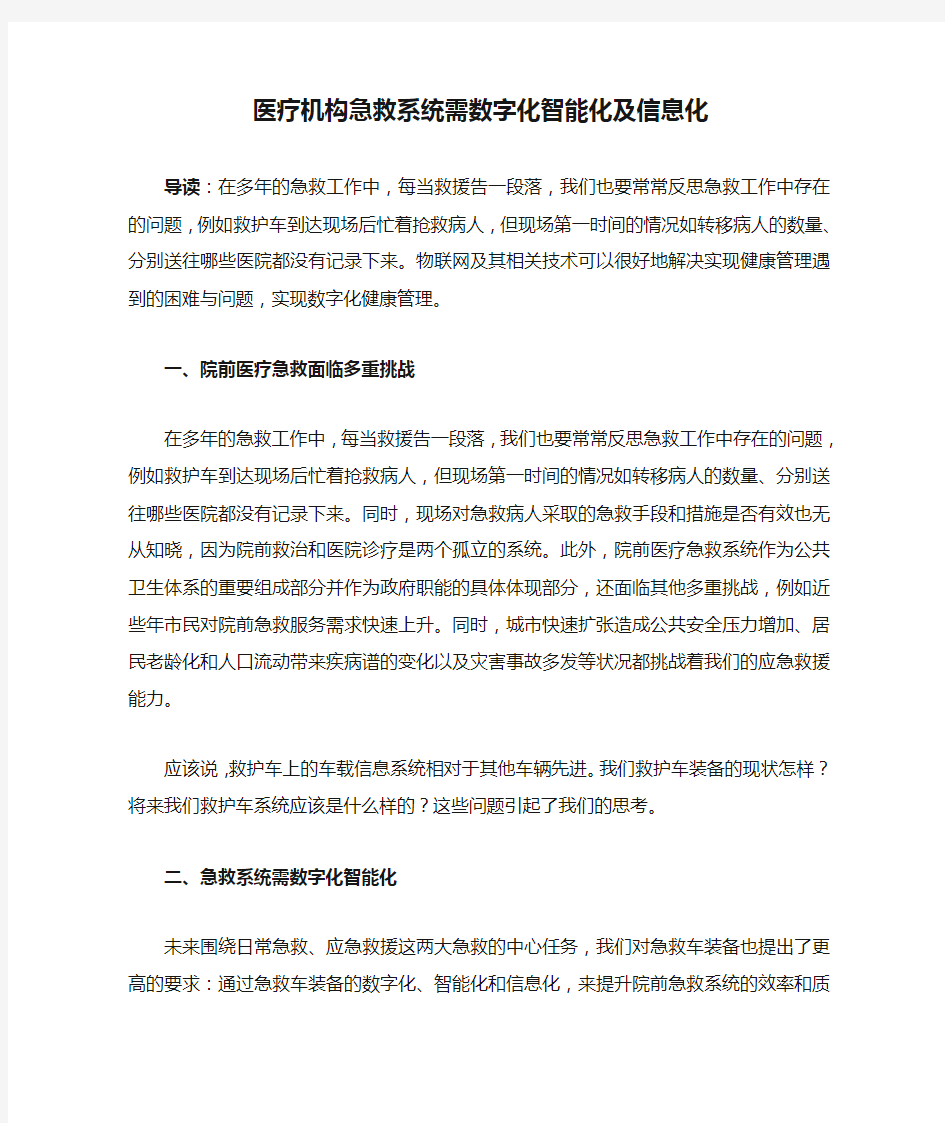 医疗机构急救系统需数字化智能化及信息化

导读：在多年的急救工作中，每当救援告一段落，我们也要常常反思急救工作中存在的问题，例如救护车到达现场后忙着抢救病人，但现场第一时间的情况如转移病人的数量、分别送往哪些医院都没有记录下来。物联网及其相关技术可以很好地解决实现健康管理遇到的困难与问题，实现数字化健康管理。

一、院前医疗急救面临多重挑战

在多年的急救工作中，每当救援告一段落，我们也要常常反思急救工作中存在的问题，例如救护车到达现场后忙着抢救病人，但现场第一时间的情况如转移病人的数量、分别送往哪些医院都没有记录下来。同时，现场对急救病人采取的急救手段和措施是否有效也无从知晓，因为院前救治和医院诊疗是两个孤立的系统。此外，院前医疗急救系统作为公共卫生体系的重要组成部分并作为政府职能的具体体现部分，还面临其他多重挑战，例如近些年市民对院前急救服务需求快速上升。同时，城市快速扩张造成公共安全压力增加、居民老龄化和人口流动带来疾病谱的变化以及灾害事故多发等状况都挑战着我们的应急救援能力。

应该说，救护车上的车载信息系统相对于其他车辆先进。我们救护车装备的现状怎样？将来我们救护车系统应该是什么样的？这些问题引起了我们的思考。

二、急救系统需数字化智能化

未来围绕日常急救、应急救援这两大急救的中心任务，我们对急救车装备也提出了更高的要求：通过急救车装备的数字化、智能化和信息化，来提升院前急救系统的效率和质